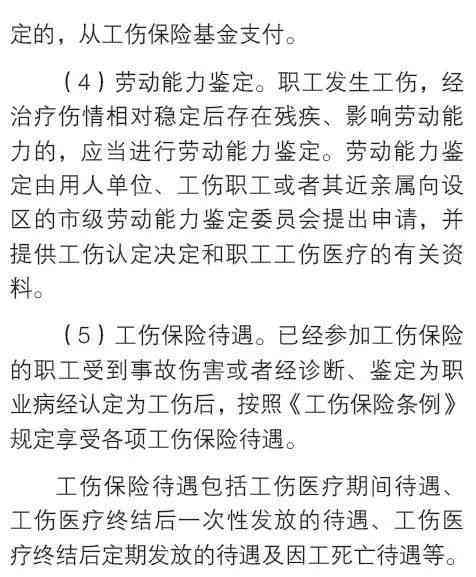 定的，从工伤保险基金支付。

（4）劳动能力鉴定。职工发生工伤，经治疗伤情相对稳定后存在残疾、影响劳动能力的，应当进行劳动能力鉴定。劳动能力鉴定由用人单位、工伤职工或者其近亲属向设区的市级劳动能力鉴定委员会提出申请，并提供工伤认定决定和职工工伤医疗的有关资料。

（5）工伤保险待遇。已经参加工伤保险的职工受到事故伤害或者经诊断、鉴定为职业病经认定为工伤后，按照《工伤保险条例》规定享受各项工伤保险待遇。

工伤保险待遇包括工伤医疗期间待遇、工伤医疗终结后一次性发放的待遇、工伤医疗终结后定期发放的待遇及因工死亡待遇等。